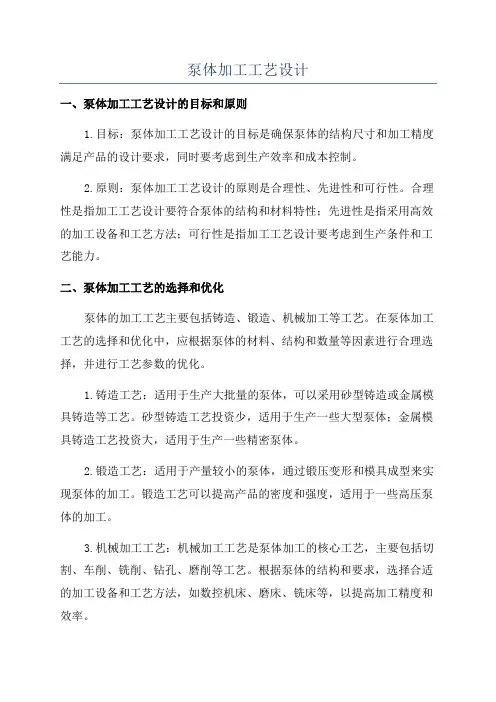 泵体加工工艺设计

一、泵体加工工艺设计的目标和原则

1.目标：泵体加工工艺设计的目标是确保泵体的结构尺寸和加工精度满足产品的设计要求，同时要考虑到生产效率和成本控制。

2.原则：泵体加工工艺设计的原则是合理性、先进性和可行性。合理性是指加工工艺设计要符合泵体的结构和材料特性；先进性是指采用高效的加工设备和工艺方法；可行性是指加工工艺设计要考虑到生产条件和工艺能力。

二、泵体加工工艺的选择和优化

泵体的加工工艺主要包括铸造、锻造、机械加工等工艺。在泵体加工工艺的选择和优化中，应根据泵体的材料、结构和数量等因素进行合理选择，并进行工艺参数的优化。

1.铸造工艺：适用于生产大批量的泵体，可以采用砂型铸造或金属模具铸造等工艺。砂型铸造工艺投资少，适用于生产一些大型泵体；金属模具铸造工艺投资大，适用于生产一些精密泵体。

2.锻造工艺：适用于产量较小的泵体，通过锻压变形和模具成型来实现泵体的加工。锻造工艺可以提高产品的密度和强度，适用于一些高压泵体的加工。

3.机械加工工艺：机械加工工艺是泵体加工的核心工艺，主要包括切割、车削、铣削、钻孔、磨削等工艺。根据泵体的结构和要求，选择合适的加工设备和工艺方法，如数控机床、磨床、铣床等，以提高加工精度和效率。